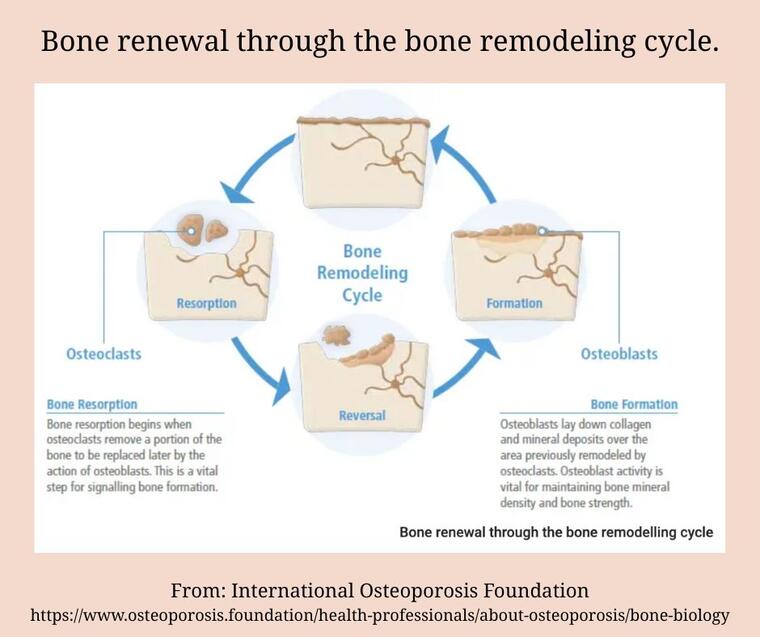 Bone renewal through the bone remodeling cycle.

Bone Remodeling Cycle

Resorption

Formation

Reversal

Osteoclasts

Osteoblasts

Bone Resorption
Bone resorption begins when osteoclasts remove a portion of the bone to be replaced later by the action of osteoblasts. This is a vital step for signalling bone formation.

Bone Formation
Osteoblasts lay down collagen and mineral deposits over the area previously remodeled by osteoclasts. Osteoblast activity is vital for maintaining bone mineral density and bone strength.

Bone renewal through the bone remodelling cycle

From: International Osteoporosis Foundation
https://www.osteoporosis.foundation/health-professionals/about-osteoporosis/bone-biology